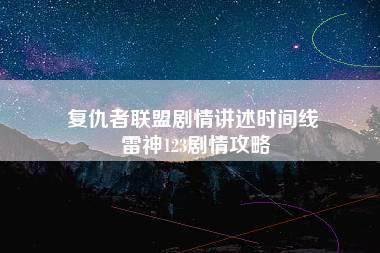 复仇者联盟剧情讲述时间线
雷神123剧情攻略